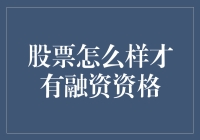 股票怎么样才有融资资格